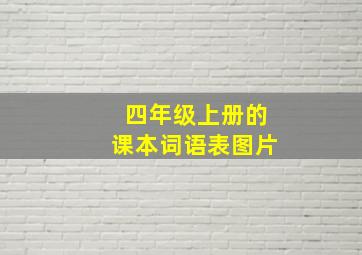 四年级上册的
课本词语表图片